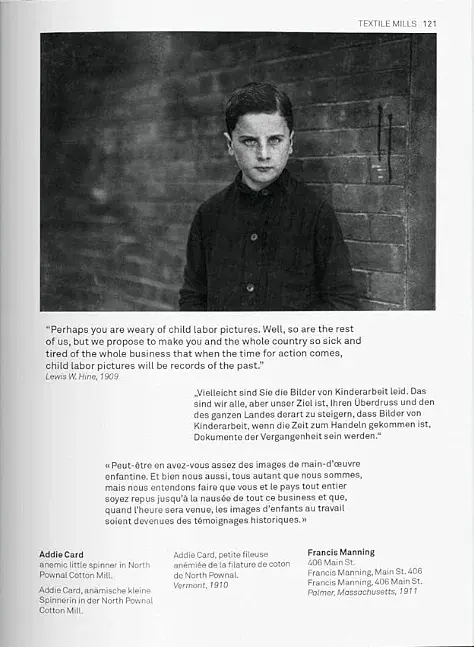 TEXTILE MILLS 121

"Perhaps you are weary of child labor pictures. Well, so are the rest of us, but we propose to make you and the whole country so sick and tired of the whole business that when the time for action comes, child labor pictures will be records of the past."
Lewis W. Hine, 1909

„Vielleicht sind Sie die Bilder von Kinderarbeit leid. Das sind wir alle, aber unser Ziel ist, Ihren Überdruss und den des ganzen Landes derart zu steigern, dass Bilder von Kinderarbeit, wenn die Zeit zum Handeln gekommen ist, Dokumente der Vergangenheit sein werden."

« Peut-être en avez-vous assez des images de main-d'œuvre enfantine. Et bien nous aussi, tous autant que nous sommes, mais nous entendons faire que vous et le pays tout entier soyez repus jusqu'à la nausée de tout ce business et que, quand l'heure sera venue, les images d'enfants au travail soient devenues des témoignages historiques. »

Addie Card
anemic little spinner in North Pownal Cotton Mill.
Addie Card, anämische kleine Spinnerin in der North Pownal Cotton Mill.

Addie Card, petite fileuse anémiée de la filature de coton de North Pownal.
Vermont, 1910

Francis Manning
406 Main St.
Francis Manning, Main St. 406
Francis Manning, 406 Main St.
Palmer, Massachusetts, 1911